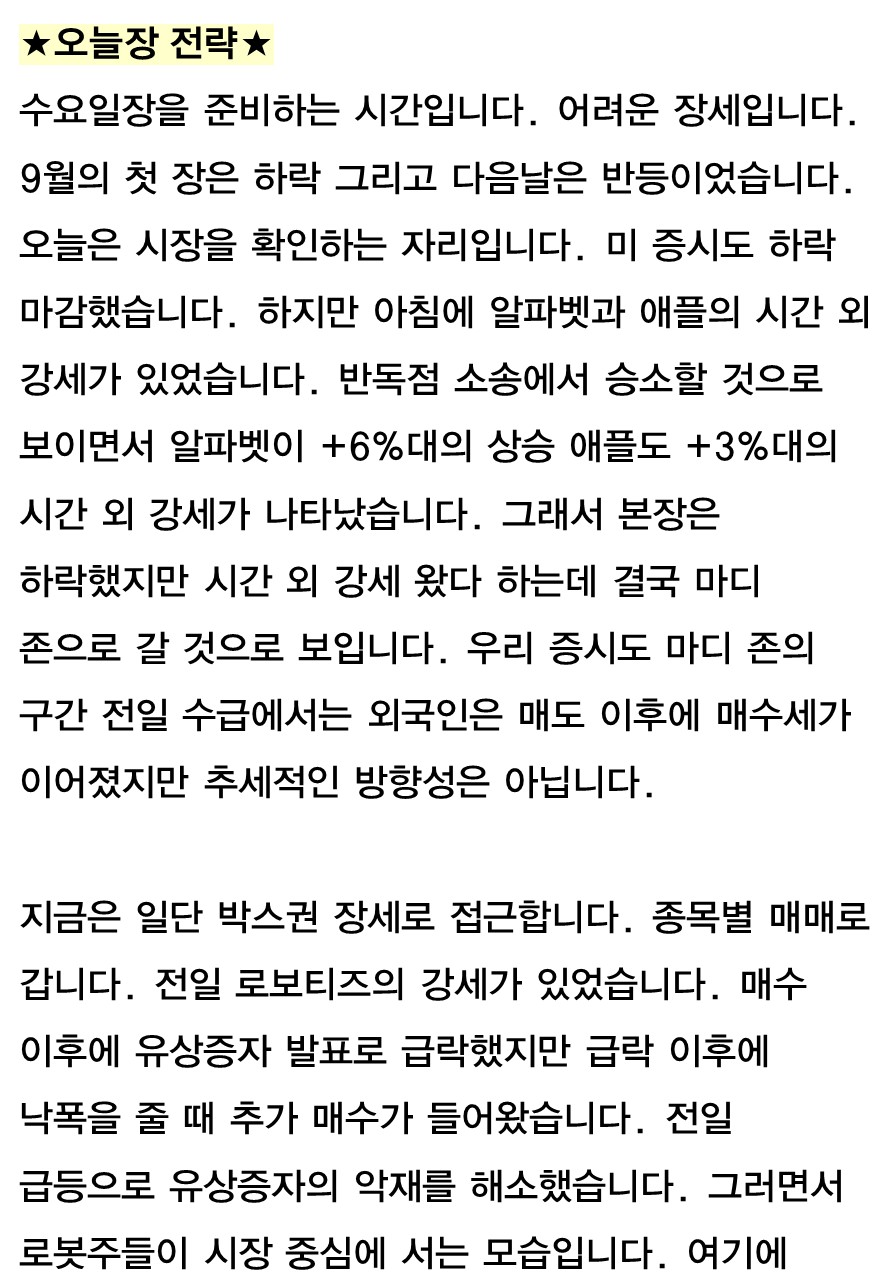 ★오늘장 전략★
수요일장을 준비하는 시간입니다. 어려운 장세입니다. 9월의 첫 장은 하락 그리고 다음날은 반등이었습니다. 오늘은 시장을 확인하는 자리입니다. 미 증시도 하락 마감했습니다. 하지만 아침에 알파벳과 애플의 시간 외 강세가 있었습니다. 반독점 소송에서 승소할 것으로 보이면서 알파벳이 +6%대의 상승 애플도 +3%대의 시간 외 강세가 나타났습니다. 그래서 본장은 하락했지만 시간 외 강세 왔다 하는데 결국 마디 존으로 갈 것으로 보입니다. 우리 증시도 마디 존의 구간 전일 수급에서는 외국인은 매도 이후에 매수세가 이어졌지만 추세적인 방향성은 아닙니다.

지금은 일단 박스권 장세로 접근합니다. 종목별 매매로 갑니다. 전일 로보티즈의 강세가 있었습니다. 매수 이후에 유상증자 발표로 급락했지만 급락 이후에 낙폭을 줄 때 추가 매수가 들어왔습니다. 전일 급등으로 유상증자의 악재를 해소했습니다. 그러면서 로봇주들이 시장 중심에 서는 모습입니다. 여기에